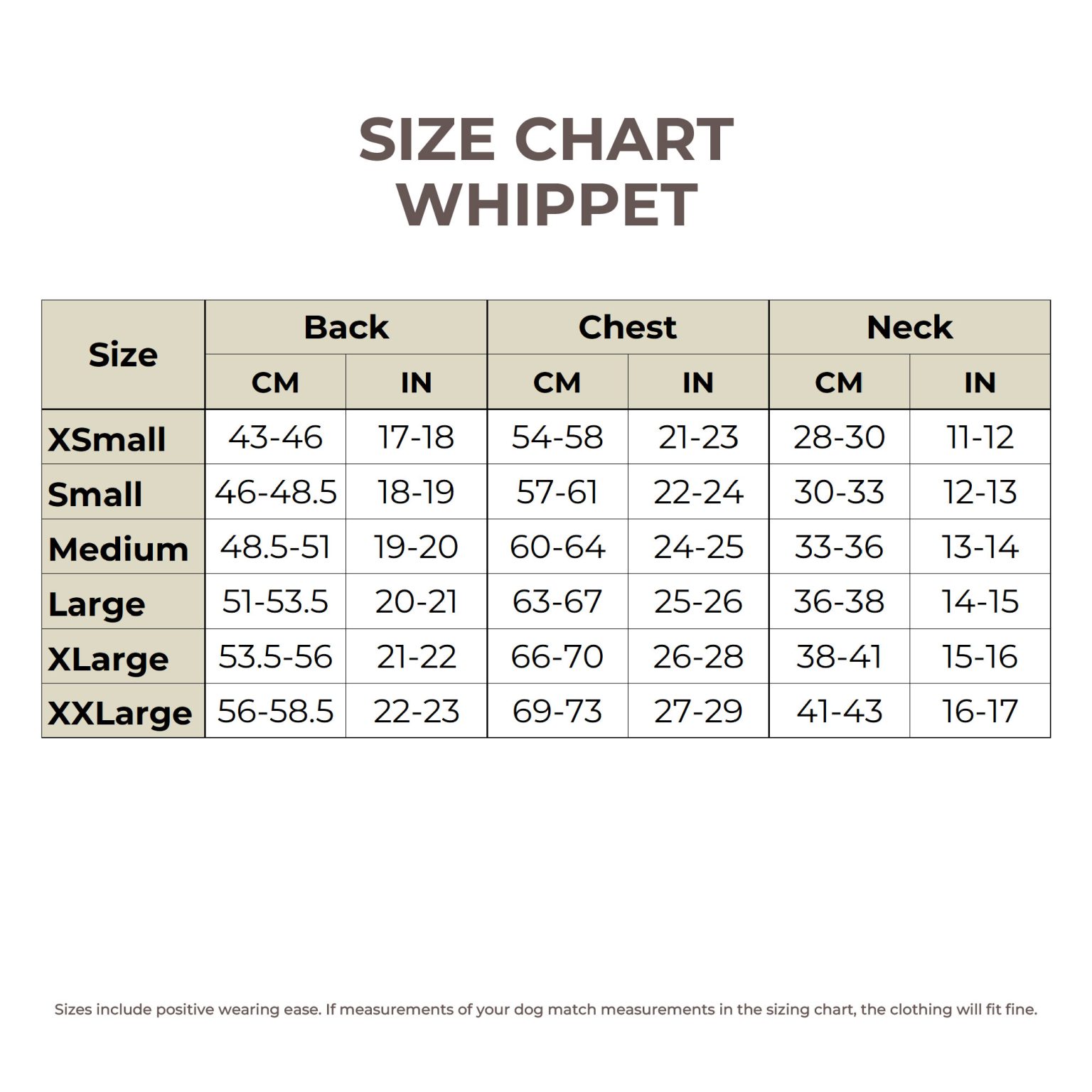 SIZE CHART
WHIPPET

| Size | Back CM | Back IN | Chest CM | Chest IN | Neck CM | Neck IN |
|---|---|---|---|---|---|---|
| XSmall | 43-46 | 17-18 | 54-58 | 21-23 | 28-30 | 11-12 |
| Small | 46-48.5 | 18-19 | 57-61 | 22-24 | 30-33 | 12-13 |
| Medium | 48.5-51 | 19-20 | 60-64 | 24-25 | 33-36 | 13-14 |
| Large | 51-53.5 | 20-21 | 63-67 | 25-26 | 36-38 | 14-15 |
| XLarge | 53.5-56 | 21-22 | 66-70 | 26-28 | 38-41 | 15-16 |
| XXLarge | 56-58.5 | 22-23 | 69-73 | 27-29 | 41-43 | 16-17 |

Sizes include positive wearing ease. If measurements of your dog match measurements in the sizing chart, the clothing will fit fine.